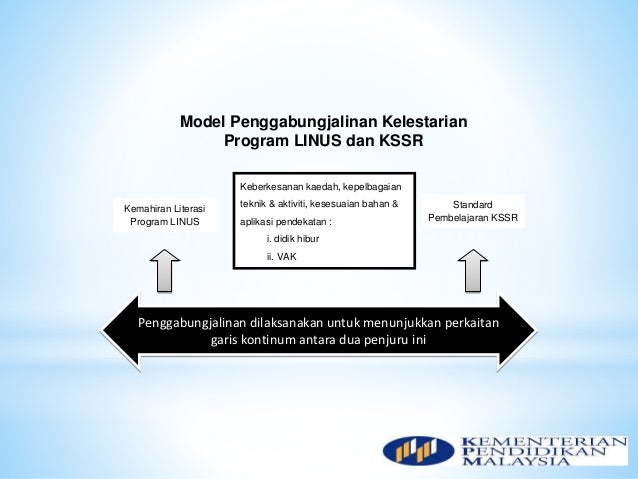 Model Penggabungjalinan Kelestarian Program LINUS dan KSSR

Kemahiran Literasi Program LINUS

Keberkesanan kaedah, kepelbagaian teknik & aktiviti, kesesuaian bahan & aplikasi pendekatan :

i. didik hibur

ii. VAK

Standard Pembelajaran KSSR

Penggabungjalinan dilaksanakan untuk menunjukkan perkaitan garis kontinum antara dua penjuru ini

KEMENTERIAN PENDIDIKAN MALAYSIA